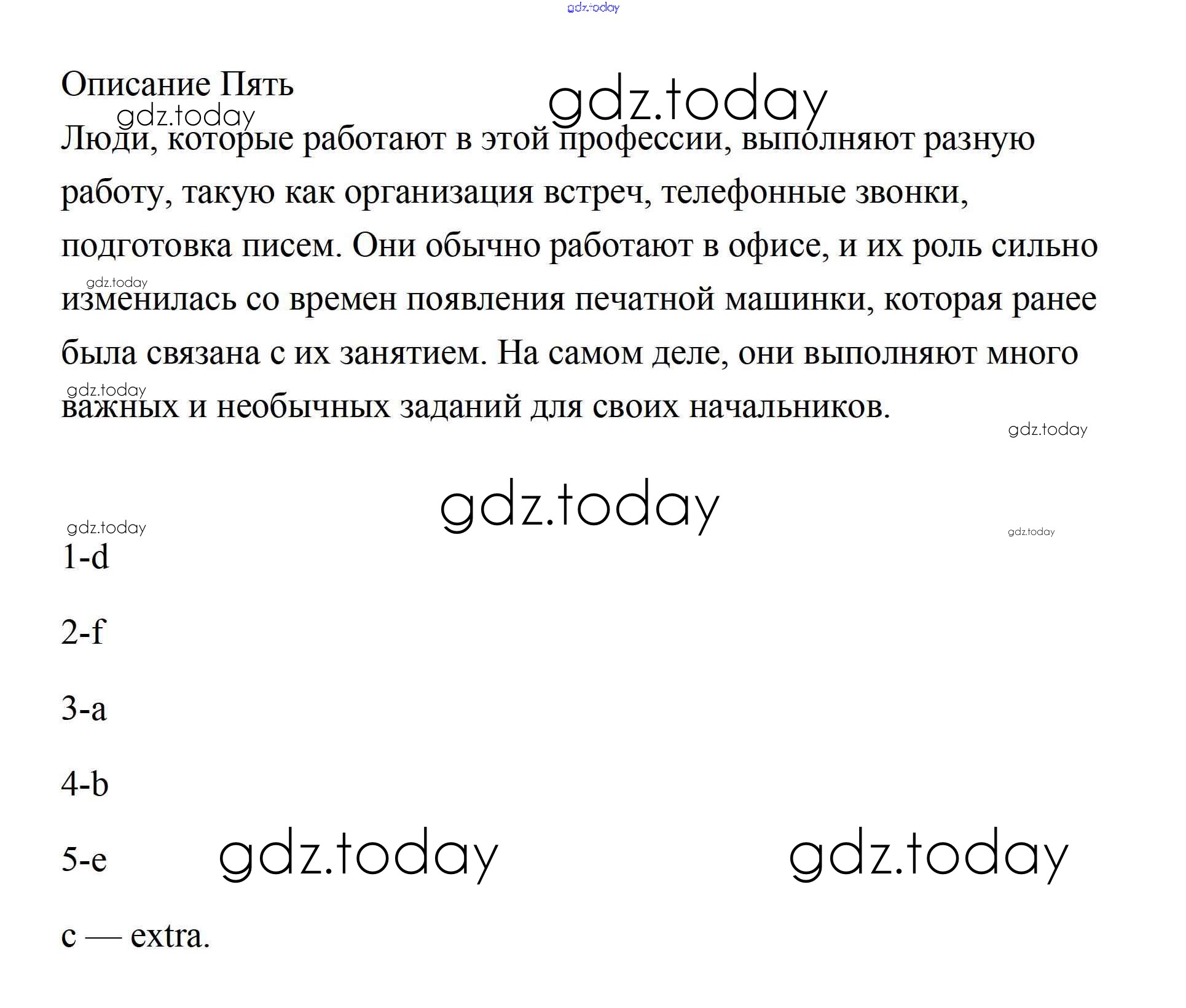 gdz.today

Описание Пять

gdz.today

gdz.today

Люди, которые работают в этой профессии, выполняют разную работу, такую как организация встреч, телефонные звонки, подготовка писем. Они обычно работают в офисе, и их роль сильно изменилась со времен появления печатной машинки, которая ранее была связана с их занятием. На самом деле, они выполняют много важных и необычных заданий для своих начальников.

gdz.today

gdz.today

gdz.today

gdz.today

gdz.today

gdz.today

1-d

2-f

3-a

4-b

5-e

gdz.today

gdz.today

c — extra.